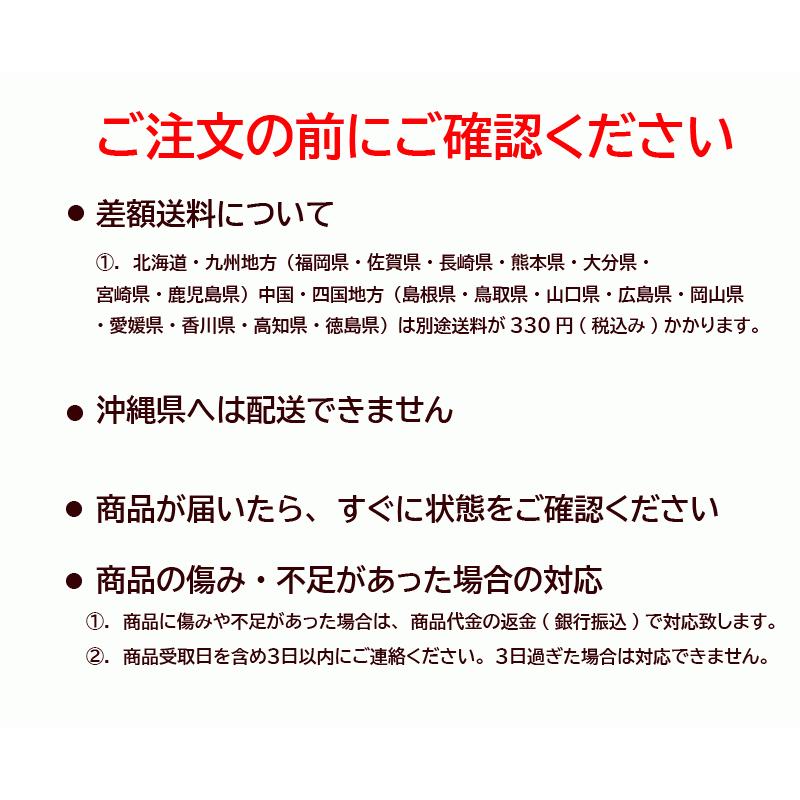 ご注文の前にご確認ください

● 差額送料について

①. 北海道・九州地方（福岡県・佐賀県・長崎県・熊本県・大分県・宮崎県・鹿児島県）中国・四国地方（島根県・鳥取県・山口県・広島県・岡山県・愛媛県・香川県・高知県・徳島県）は別途送料が 330 円 ( 税込み ) かかります。

● 沖縄県へは配送できません

● 商品が届いたら、すぐに状態をご確認ください

● 商品の傷み・不足があった場合の対応

①. 商品に傷みや不足があった場合は、商品代金の返金 ( 銀行振込 ) で対応致します。

②. 商品受取日を含め3日以内にご連絡ください。3日過ぎた場合は対応できません。